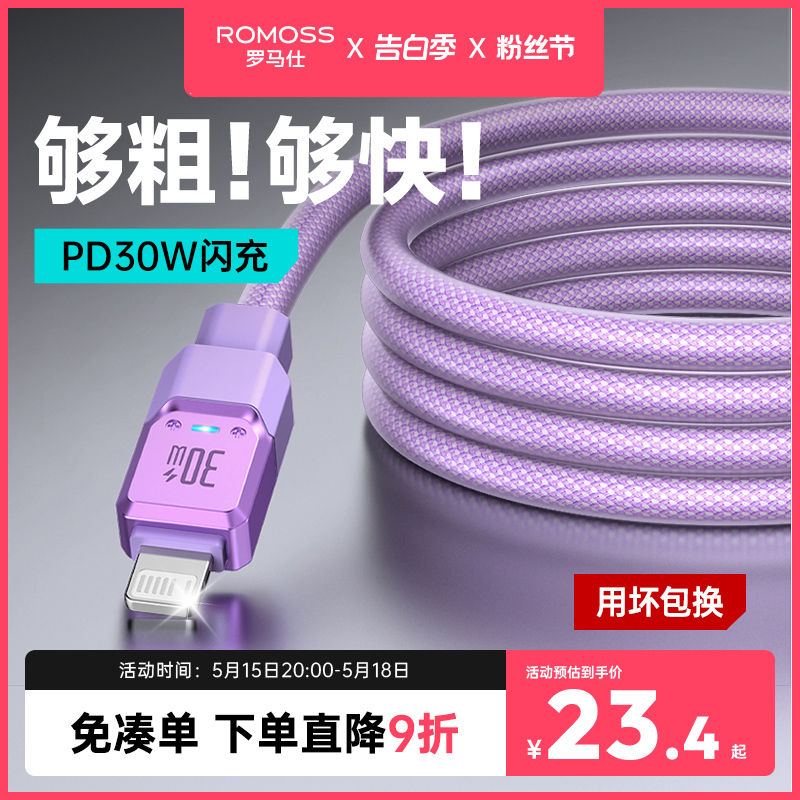 ROMOSS 罗马仕 X 告白季 X 粉丝节

够粗！够快！

PD30W闪充

30W

用坏包换

活动时间：5月15日20:00-5月18日

免凑单 下单直降9折

活动预估到手价

¥23.4起